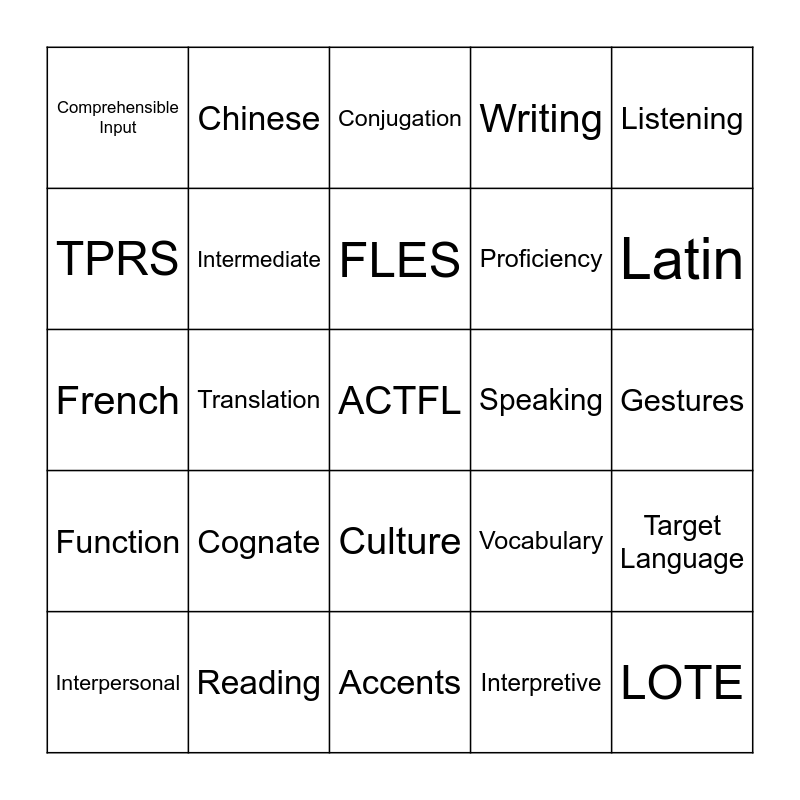 | Comprehensible Input | Chinese | Conjugation | Writing | Listening |
|---|---|---|---|---|
| TPRS | Intermediate | FLES | Proficiency | Latin |
| French | Translation | ACTFL | Speaking | Gestures |
| Function | Cognate | Culture | Vocabulary | Target Language |
| Interpersonal | Reading | Accents | Interpretive | LOTE |